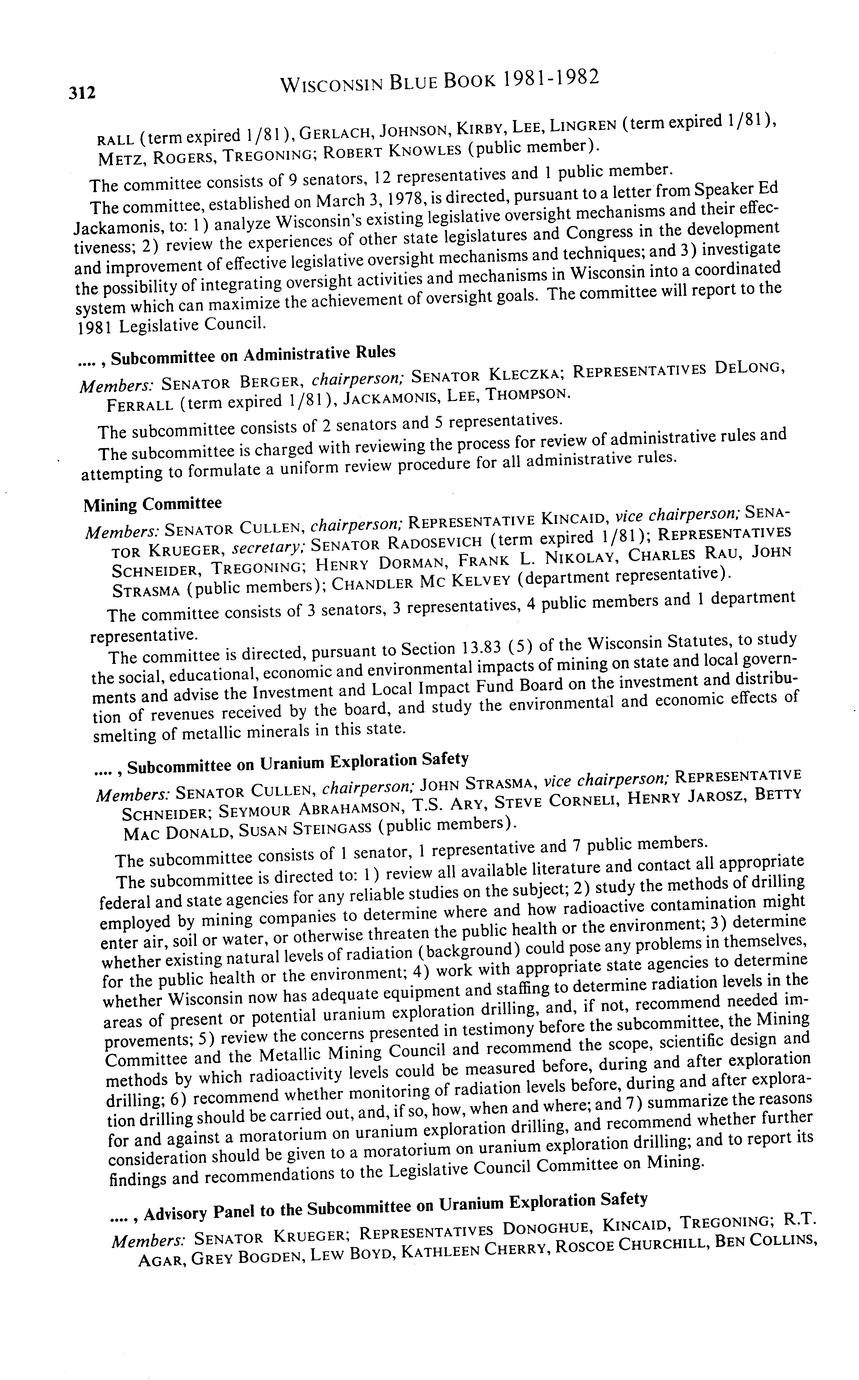 312 WISCONSIN BLUE BOOK 1981-1982

RALL (term expired 1/81), GERLACH, JOHNSON, KIRBY, LEE, LINGREN (term expired 1/81), METZ, ROGERS, TREGONING; ROBERT KNOWLES (public member).

The committee consists of 9 senators, 12 representatives and 1 public member.

The committee, established on March 3, 1978, is directed, pursuant to a letter from Speaker Ed Jackamonis, to: 1) analyze Wisconsin's existing legislative oversight mechanisms and their effectiveness; 2) review the experiences of other state legislatures and Congress in the development and improvement of effective legislative oversight mechanisms and techniques; and 3) investigate the possibility of integrating oversight activities and mechanisms in Wisconsin into a coordinated system which can maximize the achievement of oversight goals. The committee will report to the 1981 Legislative Council.

...., Subcommittee on Administrative Rules

Members: SENATOR BERGER, chairperson; SENATOR KLECZKA; REPRESENTATIVES DELONG, FERRALL (term expired 1/81), JACKAMONIS, LEE, THOMPSON.

The subcommittee consists of 2 senators and 5 representatives.

The subcommittee is charged with reviewing the process for review of administrative rules and attempting to formulate a uniform review procedure for all administrative rules.

Mining Committee

Members: SENATOR CULLEN, chairperson; REPRESENTATIVE KINCAID, vice chairperson; SENATOR KRUEGER, secretary; SENATOR RADOSEVICH (term expired 1/81); REPRESENTATIVES SCHNEIDER, TREGONING; HENRY DORMAN, FRANK L. NIKOLAY, CHARLES RAU, JOHN STRASMA (public members); CHANDLER MC KELVEY (department representative).

The committee consists of 3 senators, 3 representatives, 4 public members and 1 department representative.

The committee is directed, pursuant to Section 13.83 (5) of the Wisconsin Statutes, to study the social, educational, economic and environmental impacts of mining on state and local governments and advise the Investment and Local Impact Fund Board on the investment and distribution of revenues received by the board, and study the environmental and economic effects of smelting of metallic minerals in this state.

...., Subcommittee on Uranium Exploration Safety

Members: SENATOR CULLEN, chairperson; JOHN STRASMA, vice chairperson; REPRESENTATIVE SCHNEIDER; SEYMOUR ABRAHAMSON, T.S. ARY, STEVE CORNELI, HENRY JAROSZ, BETTY MAC DONALD, SUSAN STEINGASS (public members).

The subcommittee consists of 1 senator, 1 representative and 7 public members.

The subcommittee is directed to: 1) review all available literature and contact all appropriate federal and state agencies for any reliable studies on the subject; 2) study the methods of drilling employed by mining companies to determine where and how radioactive contamination might enter air, soil or water, or otherwise threaten the public health or the environment; 3) determine whether existing natural levels of radiation (background) could pose any problems in themselves, for the public health or the environment; 4) work with appropriate state agencies to determine whether Wisconsin now has adequate equipment and staffing to determine radiation levels in the areas of present or potential uranium exploration drilling, and, if not, recommend needed improvements; 5) review the concerns presented in testimony before the subcommittee, the Mining Committee and the Metallic Mining Council and recommend the scope, scientific design and methods by which radioactivity levels could be measured before, during and after exploration drilling; 6) recommend whether monitoring of radiation levels before, during and after exploration drilling should be carried out, and, if so, how, when and where; and 7) summarize the reasons for and against a moratorium on uranium exploration drilling, and recommend whether further consideration should be given to a moratorium on uranium exploration drilling; and to report its findings and recommendations to the Legislative Council Committee on Mining.

...., Advisory Panel to the Subcommittee on Uranium Exploration Safety

Members: SENATOR KRUEGER; REPRESENTATIVES DONOGHUE, KINCAID, TREGONING; R.T. AGAR, GREY BOGDEN, LEW BOYD, KATHLEEN CHERRY, ROSCOE CHURCHILL, BEN COLLINS,